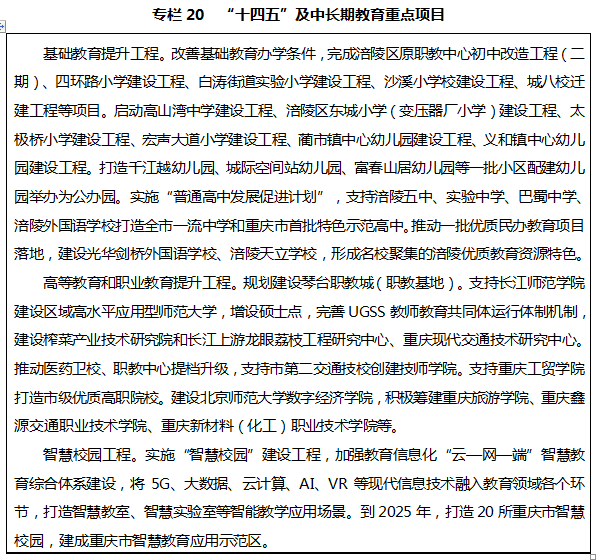 专栏 20　“十四五”及中长期教育重点项目

基础教育提升工程。改善基础教育办学条件，完成涪陵区原职教中心初中改造工程（二期）、四环路小学建设工程、白涛街道实验小学建设工程、沙溪小学校建设工程、城八校迁建工程等项目。启动高山湾中学建设工程、涪陵区东城小学（变压器厂小学）建设工程、太极桥小学建设工程、宏声大道小学建设工程、蔺市镇中心幼儿园建设工程、义和镇中心幼儿园建设工程。打造千江越幼儿园、城际空间站幼儿园、富春山居幼儿园等一批小区配建幼儿园举办为公办园。实施“普通高中发展促进计划”，支持涪陵五中、实验中学、巴蜀中学、涪陵外国语学校打造全市一流中学和重庆市首批特色示范高中。推动一批优质民办教育项目落地，建设光华剑桥外国语学校、涪陵天立学校，形成名校聚集的涪陵优质教育资源特色。

高等教育和职业教育提升工程。规划建设琴台职教城（职教基地）。支持长江师范学院建设区域高水平应用型师范大学，增设硕士点，完善 UGSS 教师教育共同体运行体制机制，建设榨菜产业技术研究院和长江上游龙眼荔枝工程研究中心、重庆现代交通技术研究中心。推动医药卫校、职教中心提档升级，支持市第二交通技校创建技师学院。支持重庆工贸学院打造市级优质高职院校。建设北京师范大学数字经济学院，积极筹建重庆旅游学院、重庆鑫源交通职业技术学院、重庆新材料（化工）职业技术学院等。

智慧校园工程。实施“智慧校园”建设工程，加强教育信息化“云—网—端”智慧教育综合体系建设，将 5G、大数据、云计算、AI、VR 等现代信息技术融入教育领域各个环节，打造智慧教室、智慧实验室等智能教学应用场景。到 2025 年，打造 20 所重庆市智慧校园，建成重庆市智慧教育应用示范区。